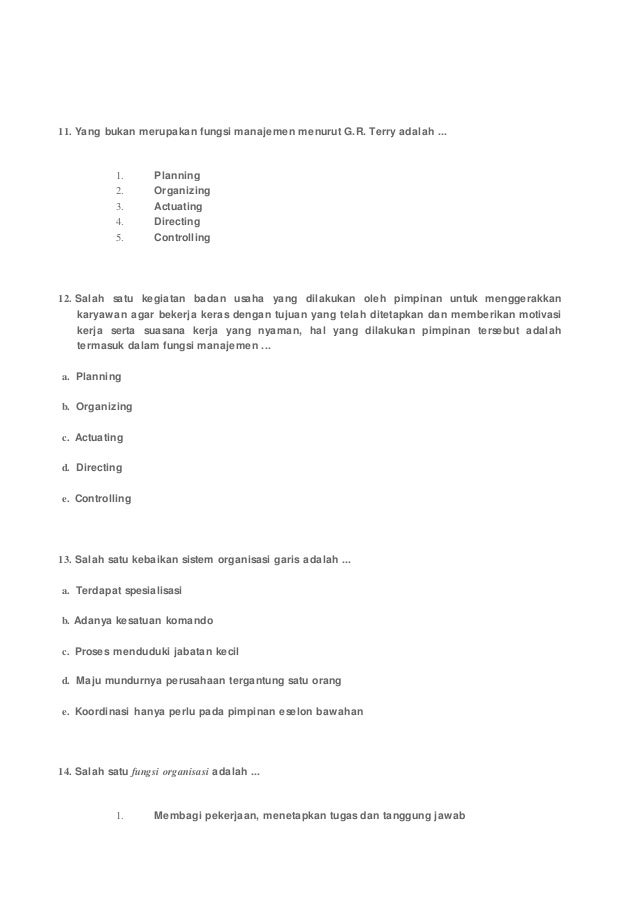 11. Yang bukan merupakan fungsi manajemen menurut G.R. Terry adalah ...

1. Planning
2. Organizing
3. Actuating
4. Directing
5. Controlling

12. Salah satu kegiatan badan usaha yang dilakukan oleh pimpinan untuk menggerakkan karyawan agar bekerja keras dengan tujuan yang telah ditetapkan dan memberikan motivasi kerja serta suasana kerja yang nyaman, hal yang dilakukan pimpinan tersebut adalah termasuk dalam fungsi manajemen ...

a. Planning

b. Organizing

c. Actuating

d. Directing

e. Controlling

13. Salah satu kebaikan sistem organisasi garis adalah ...

a. Terdapat spesialisasi

b. Adanya kesatuan komando

c. Proses menduduki jabatan kecil

d. Maju mundurnya perusahaan tergantung satu orang

e. Koordinasi hanya perlu pada pimpinan eselon bawahan

14. Salah satu fungsi organisasi adalah ...

1. Membagi pekerjaan, menetapkan tugas dan tanggung jawab